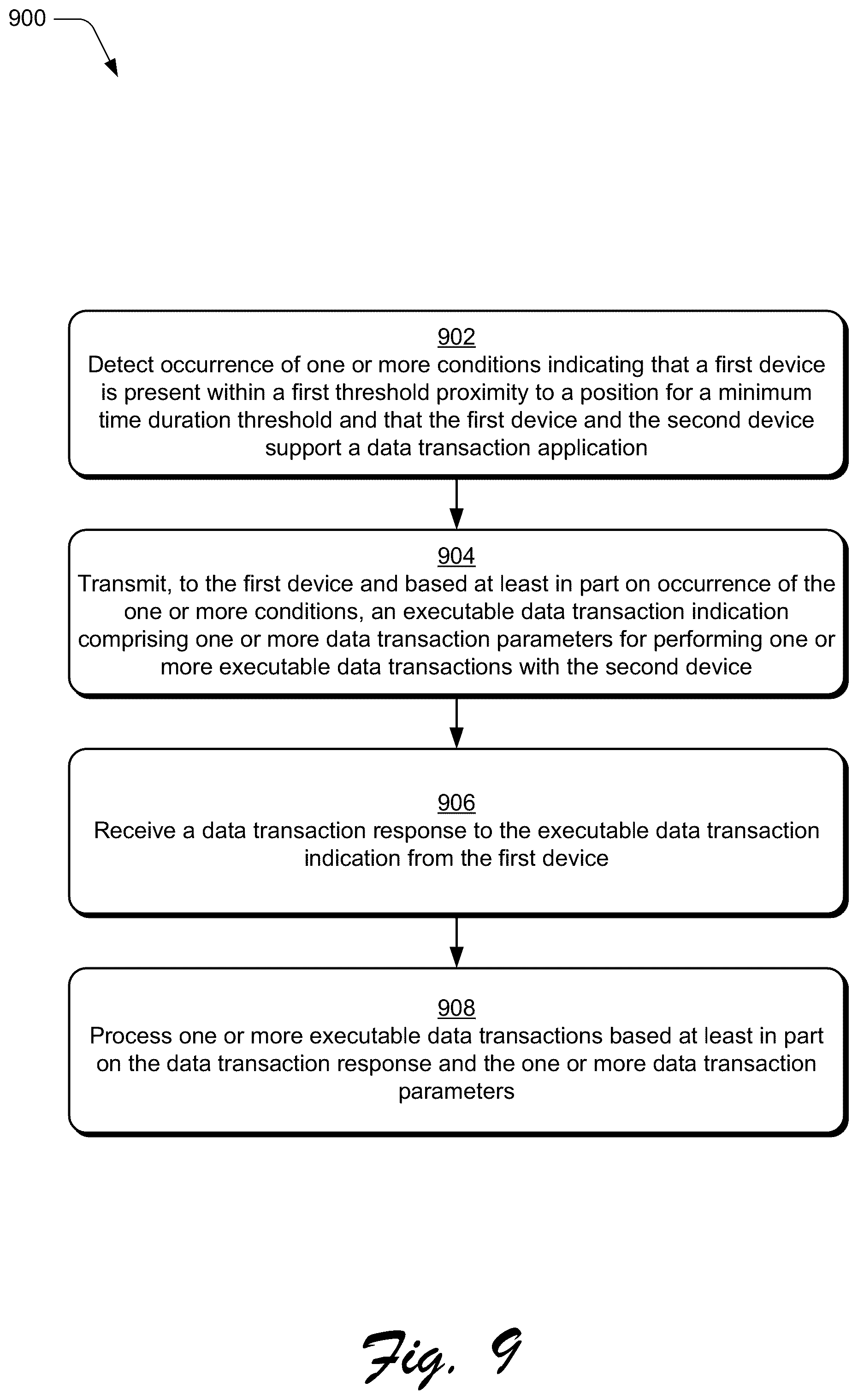 900

902
Detect occurrence of one or more conditions indicating that a first device is present within a first threshold proximity to a position for a minimum time duration threshold and that the first device and the second device support a data transaction application

904
Transmit, to the first device and based at least in part on occurrence of the one or more conditions, an executable data transaction indication comprising one or more data transaction parameters for performing one or more executable data transactions with the second device

906
Receive a data transaction response to the executable data transaction indication from the first device

908
Process one or more executable data transactions based at least in part on the data transaction response and the one or more data transaction parameters

Fig. 9